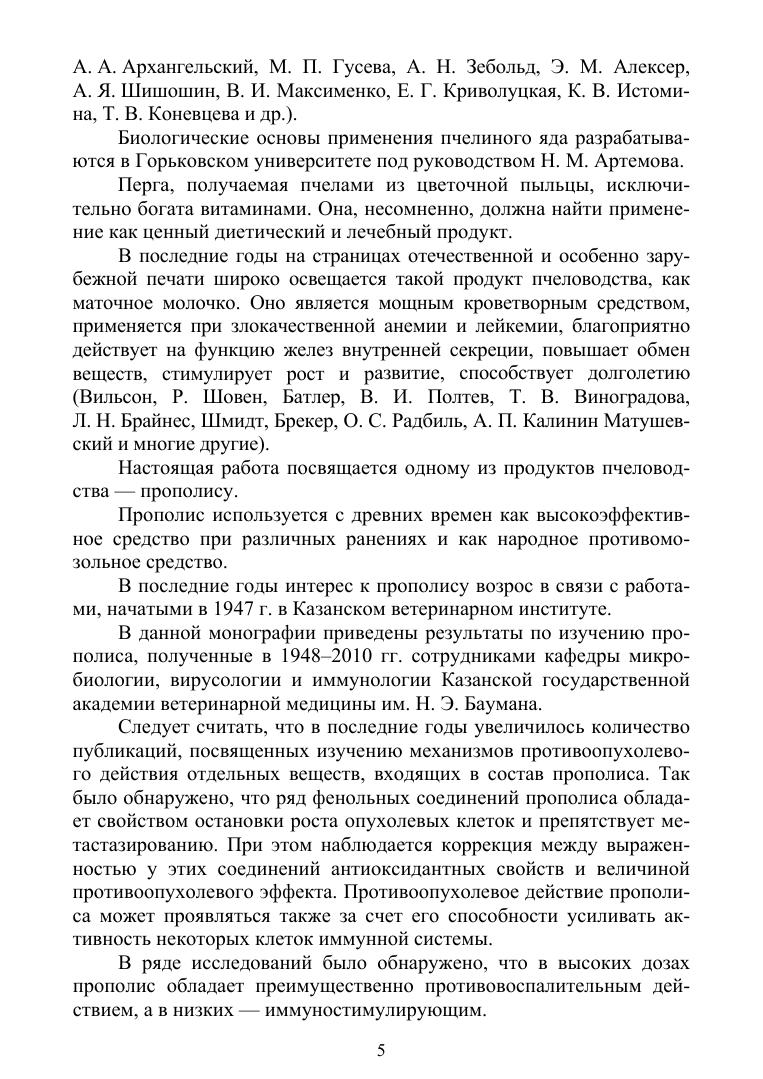 А. А. Архангельский, М. П. Гусева, А. Н. Зебольд, Э. М. Алексер, А. Я. Шишошин, В. И. Максименко, Е. Г. Криволуцкая, К. В. Истомина, Т. В. Коневцева и др.).

Биологические основы применения пчелиного яда разрабатываются в Горьковском университете под руководством Н. М. Артемова.

Перга, получаемая пчелами из цветочной пыльцы, исключительно богата витаминами. Она, несомненно, должна найти применение как ценный диетический и лечебный продукт.

В последние годы на страницах отечественной и особенно зарубежной печати широко освещается такой продукт пчеловодства, как маточное молочко. Оно является мощным кроветворным средством, применяется при злокачественной анемии и лейкемии, благоприятно действует на функцию желез внутренней секреции, повышает обмен веществ, стимулирует рост и развитие, способствует долголетию (Вильсон, Р. Шовен, Батлер, В. И. Полтев, Т. В. Виноградова, Л. Н. Брайнес, Шмидт, Брекер, О. С. Радбиль, А. П. Калинин Матушевский и многие другие).

Настоящая работа посвящается одному из продуктов пчеловодства — прополису.

Прополис используется с древних времен как высокоэффективное средство при различных ранениях и как народное противомозольное средство.

В последние годы интерес к прополису возрос в связи с работами, начатыми в 1947 г. в Казанском ветеринарном институте.

В данной монографии приведены результаты по изучению прополиса, полученные в 1948–2010 гг. сотрудниками кафедры микробиологии, вирусологии и иммунологии Казанской государственной академии ветеринарной медицины им. Н. Э. Баумана.

Следует считать, что в последние годы увеличилось количество публикаций, посвященных изучению механизмов противоопухолевого действия отдельных веществ, входящих в состав прополиса. Так было обнаружено, что ряд фенольных соединений прополиса обладает свойством остановки роста опухолевых клеток и препятствует метастазированию. При этом наблюдается коррекция между выраженностью у этих соединений антиоксидантных свойств и величиной противоопухолевого эффекта. Противоопухолевое действие прополиса может проявляться также за счет его способности усиливать активность некоторых клеток иммунной системы.

В ряде исследований было обнаружено, что в высоких дозах прополис обладает преимущественно противовоспалительным действием, а в низких — иммуностимулирующим.

5